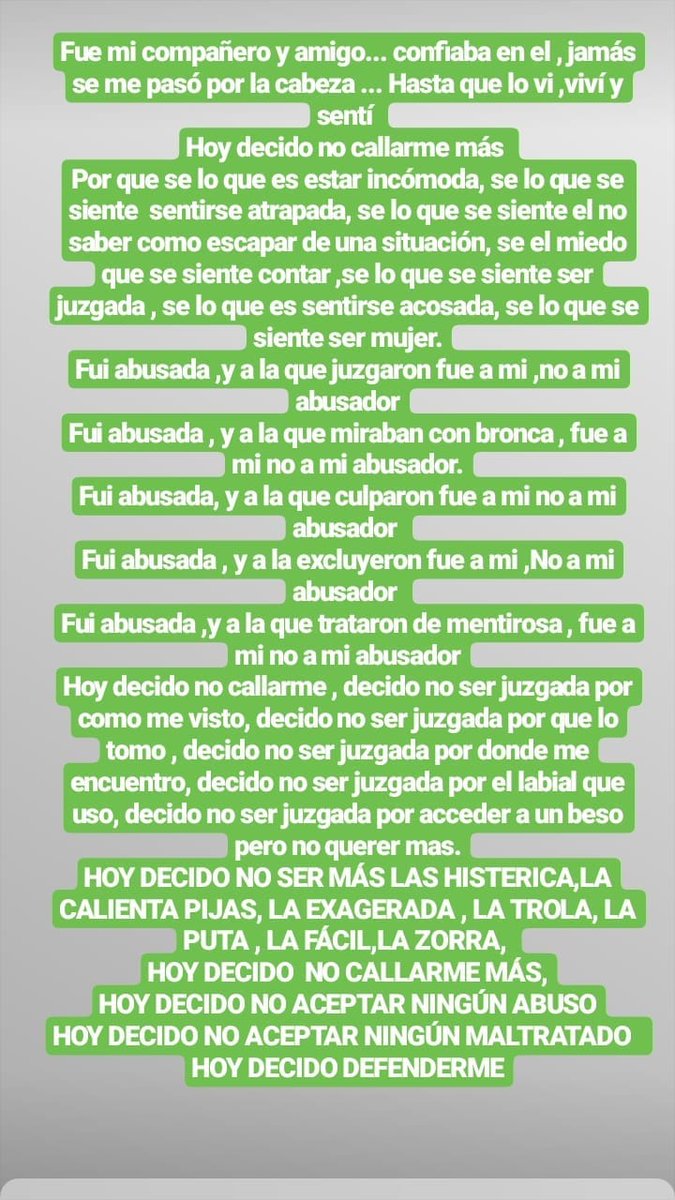 Fue mi compañero y amigo... confiaba en el , jamás se me pasó por la cabeza ... Hasta que lo vi ,viví y sentí
Hoy decido no callarme más
Por que se lo que es estar incómoda, se lo que se siente sentirse atrapada, se lo que se siente el no saber como escapar de una situación, se el miedo que se siente contar ,se lo que se siente ser juzgada , se lo que es sentirse acosada, se lo que se siente ser mujer.
Fui abusada ,y a la que juzgaron fue a mi ,no a mi abusador
Fui abusada , y a la que miraban con bronca , fue a mi no a mi abusador.
Fui abusada, y a la que culparon fue a mi no a mi abusador
Fui abusada , y a la excluyeron fue a mi ,No a mi abusador
Fui abusada ,y a la que trataron de mentirosa , fue a mi no a mi abusador
Hoy decido no callarme , decido no ser juzgada por como me visto, decido no ser juzgada por que lo tomo , decido no ser juzgada por donde me encuentro, decido no ser juzgada por el labial que uso, decido no ser juzgada por acceder a un beso pero no querer mas.
HOY DECIDO NO SER MÁS LAS HISTERICA,LA CALIENTA PIJAS, LA EXAGERADA , LA TROLA, LA PUTA , LA FÁCIL,LA ZORRA,
HOY DECIDO NO CALLARME MÁS,
HOY DECIDO NO ACEPTAR NINGÚN ABUSO
HOY DECIDO NO ACEPTAR NINGÚN MALTRATADO
HOY DECIDO DEFENDERME